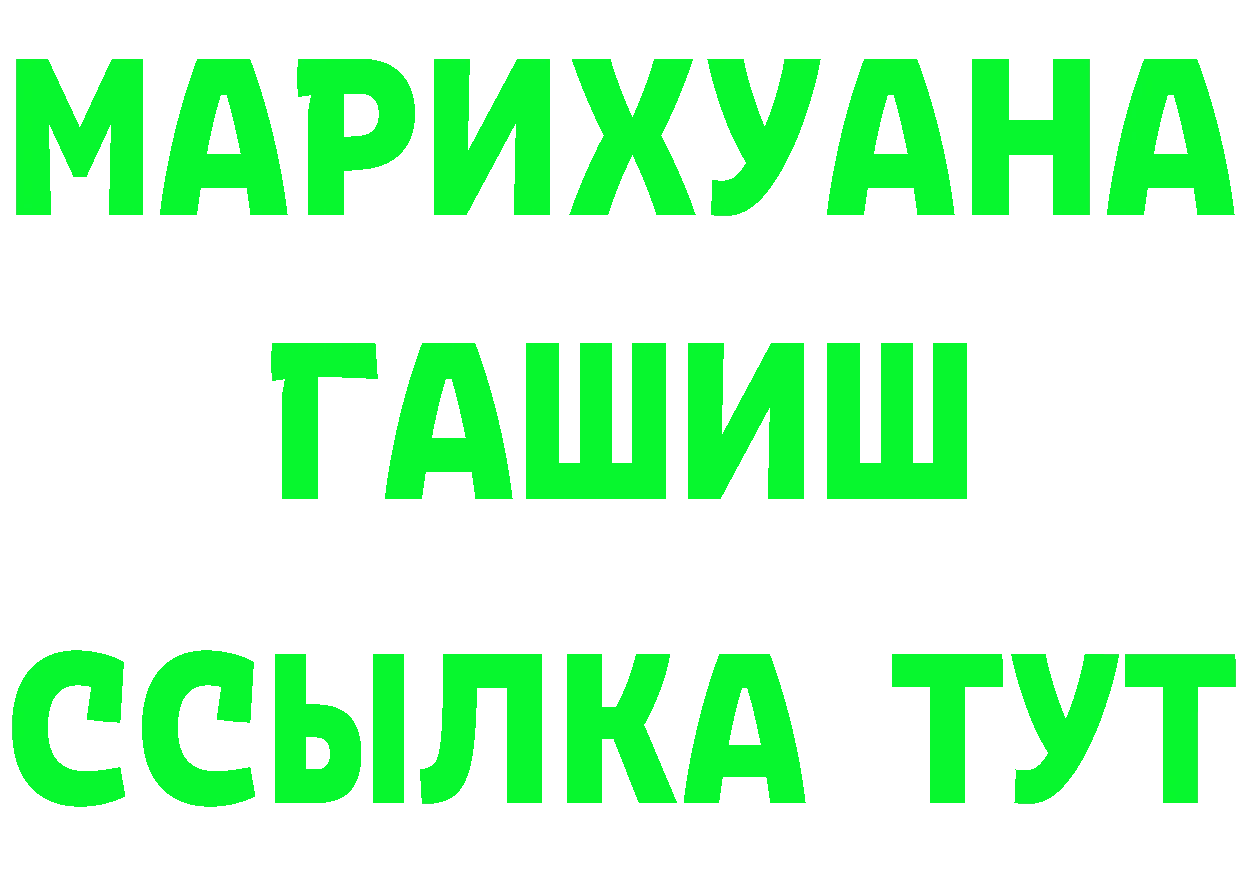 МАРИХУАНА
ГАШИШ
ССЫЛКА ТУТ